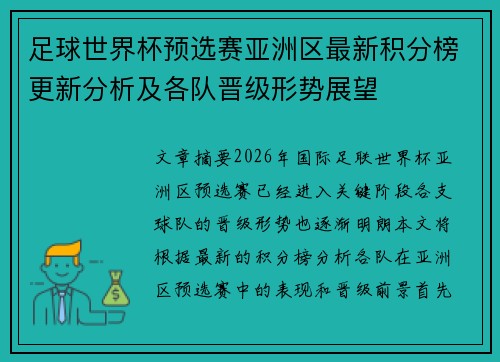 足球世界杯预选赛亚洲区最新积分榜更新分析及各队晋级形势展望

文章摘要2026年国际足联世界杯亚洲区预选赛已经进入关键阶段各支球队的晋级形势也逐渐明朗本文将根据最新的积分榜分析各队在亚洲区预选赛中的表现和晋级前景首先

$